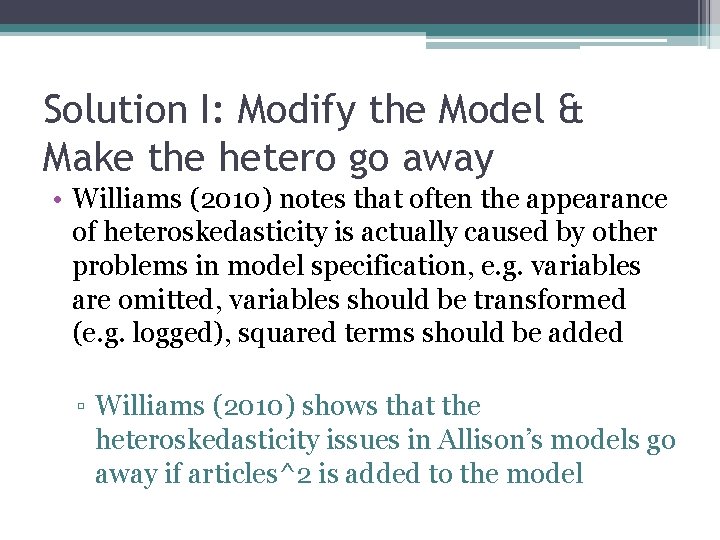 Solution I: Modify the Model & Make the hetero go away

• Williams (2010) notes that often the appearance of heteroskedasticity is actually caused by other problems in model specification, e.g. variables are omitted, variables should be transformed (e.g. logged), squared terms should be added

▫ Williams (2010) shows that the heteroskedasticity issues in Allison's models go away if articles^2 is added to the model